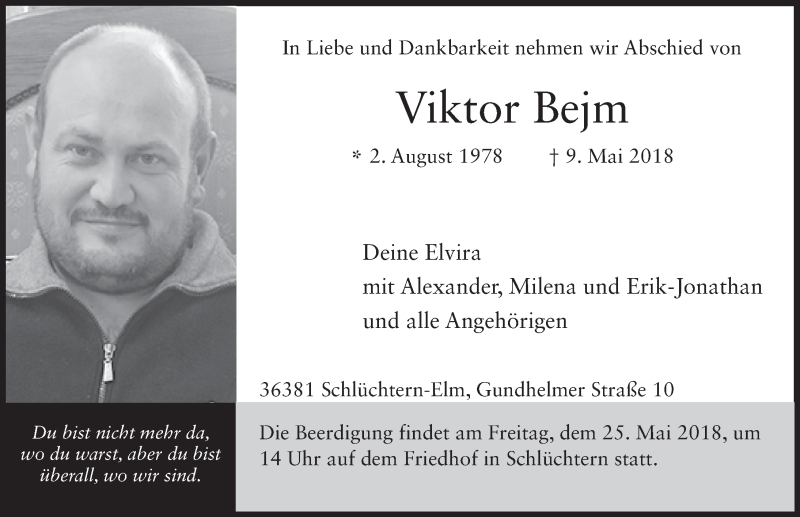 In Liebe und Dankbarkeit nehmen wir Abschied von

Viktor Bejm

* 2. August 1978 † 9. Mai 2018

Deine Elvira
mit Alexander, Milena und Erik-Jonathan
und alle Angehörigen

36381 Schlüchtern-Elm, Gundhelmer Straße 10

Du bist nicht mehr da, wo du warst, aber du bist überall, wo wir sind.

Die Beerdigung findet am Freitag, dem 25. Mai 2018, um 14 Uhr auf dem Friedhof in Schlüchtern statt.